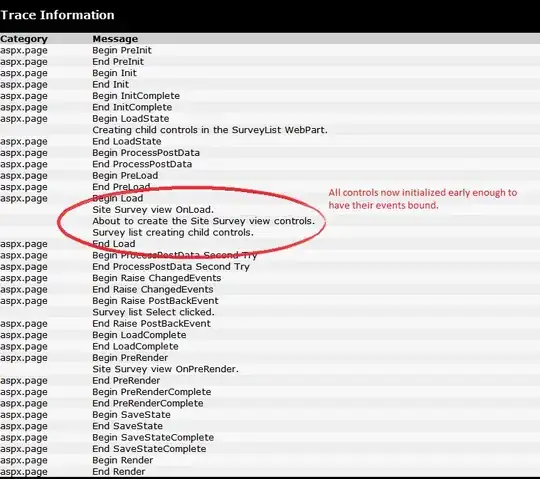 Trace Information

| Category | Message |
|---|---|
| aspx.page | Begin PreInit |
| aspx.page | End PreInit |
| aspx.page | Begin Init |
| aspx.page | End Init |
| aspx.page | Begin InitComplete |
| aspx.page | End InitComplete |
| aspx.page | Begin LoadState |
| | Creating child controls in the SurveyList WebPart. |
| aspx.page | End LoadState |
| aspx.page | Begin ProcessPostData |
| aspx.page | End ProcessPostData |
| aspx.page | Begin PreLoad |
| aspx.page | End PreLoad |
| aspx.page | Begin Load |
| | Site Survey view OnLoad. |
| | About to create the Site Survey view controls. |
| | Survey list creating child controls. |
| aspx.page | End Load |
| aspx.page | Begin ProcessPostData Second Try |
| aspx.page | End ProcessPostData Second Try |
| aspx.page | Begin Raise ChangedEvents |
| aspx.page | End Raise ChangedEvents |
| aspx.page | Begin Raise PostBackEvent |
| | Survey list Select clicked. |
| aspx.page | End Raise PostBackEvent |
| aspx.page | Begin LoadComplete |
| aspx.page | End LoadComplete |
| aspx.page | Begin PreRender |
| | Site Survey view OnPreRender. |
| aspx.page | End PreRender |
| aspx.page | Begin PreRenderComplete |
| aspx.page | End PreRenderComplete |
| aspx.page | Begin SaveState |
| aspx.page | End SaveState |
| aspx.page | Begin SaveStateComplete |
| aspx.page | End SaveStateComplete |
| aspx.page | Begin Render |
| aspx.page | End Render |

All controls now initialized early enough to have their events bound.